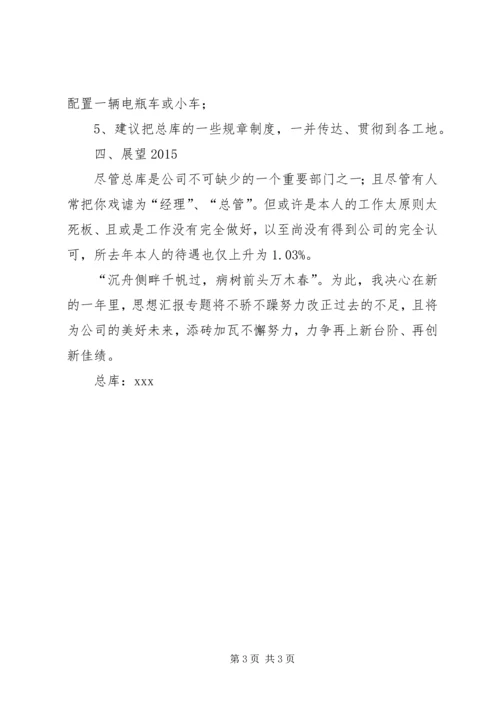 配置一辆电瓶车或小车；

5、建议把总库的一些规章制度，一并传达、贯彻到各工地。

四、展望 2015

尽管总库是公司不可缺少的一个重要部门之一；且尽管有人常把你戏谑为“经理”、“总管”。但或许是本人的工作太原则太死板、且或是工作没有完全做好，以至尚没有得到公司的完全认可，所去年本人的待遇也仅上升为 1.03%。

“沉舟侧畔千帆过，病树前头万木春”。为此，我决心在新的一年里，思想汇报专题将不骄不躁努力改正过去的不足，且将为公司的美好未来，添砖加瓦不懈努力，力争再上新台阶、再创新佳绩。

总库：xxx

第 3 页 共 3 页